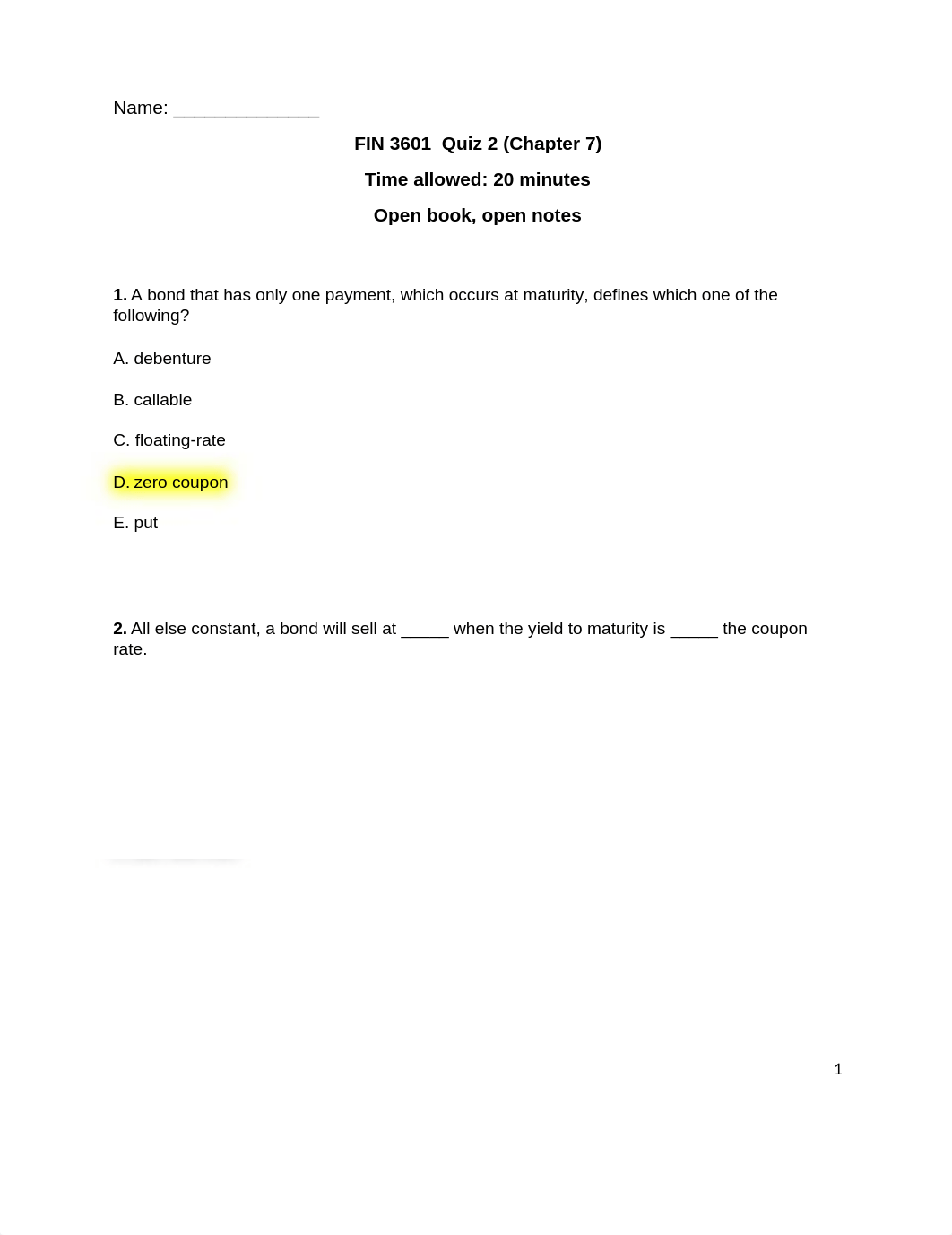 Name: _______________

FIN 3601_Quiz 2 (Chapter 7)

Time allowed: 20 minutes

Open book, open notes

1. A bond that has only one payment, which occurs at maturity, defines which one of the following?

A. debenture

B. callable

C. floating-rate

D. zero coupon

E. put

2. All else constant, a bond will sell at _____ when the yield to maturity is _____ the coupon rate.

1